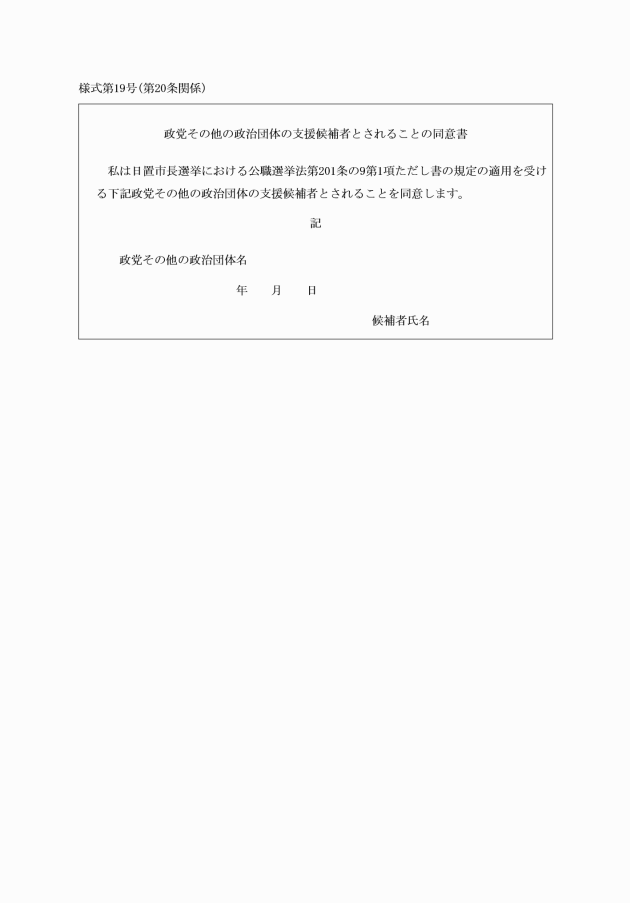 様式第19号(第20条関係)

政党その他の政治団体の支援候補者とされることの同意書

私は日置市長選挙における公職選挙法第201条の9第1項ただし書の規定の適用を受ける下記政党その他の政治団体の支援候補者とされることを同意します。

記

政党その他の政治団体名

年　　月　　日

候補者氏名